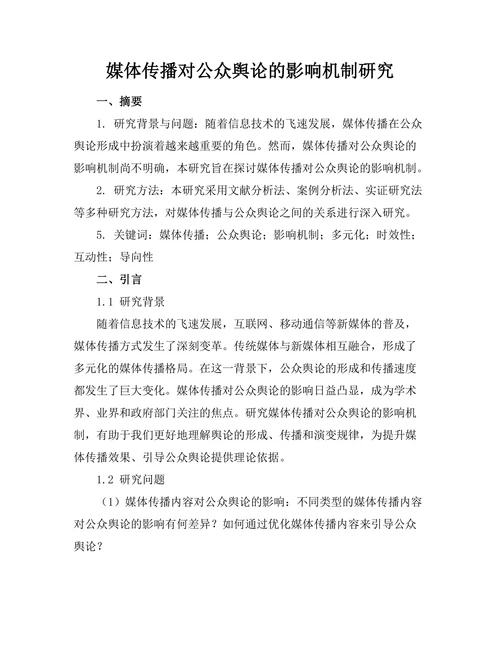 媒体传播对公众舆论的影响机制研究

一、摘要

1. 研究背景与问题：随着信息技术的飞速发展，媒体传播在公众舆论形成中扮演着越来越重要的角色。然而，媒体传播对公众舆论的影响机制尚不明确，本研究旨在探讨媒体传播对公众舆论的影响机制。

2. 研究方法：本研究采用文献分析法、案例分析法、实证研究法等多种研究方法，对媒体传播与公众舆论之间的关系进行深入研究。

5. 关键词：媒体传播；公众舆论；影响机制；多元化；时效性；互动性；导向性

二、引言

1.1 研究背景

随着信息技术的飞速发展，互联网、移动通信等新媒体的普及，媒体传播方式发生了深刻变革。传统媒体与新媒体相互融合，形成了多元化的媒体传播格局。在这一背景下，公众舆论的形成和传播速度都发生了巨大变化。媒体传播对公众舆论的影响日益凸显，成为学术界、业界和政府部门关注的焦点。研究媒体传播对公众舆论的影响机制，有助于我们更好地理解舆论的形成、传播和演变规律，为提升媒体传播效果、引导公众舆论提供理论依据。

1.2 研究问题

（1）媒体传播内容对公众舆论的影响：不同类型的媒体传播内容对公众舆论的影响有何差异？如何通过优化媒体传播内容来引导公众舆论？